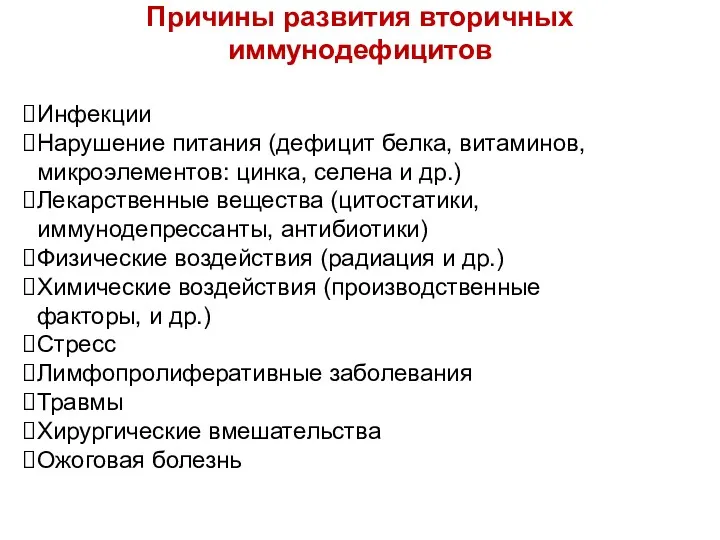 Причины развития вторичных иммунодефицитов

Инфекции
Нарушение питания (дефицит белка, витаминов, микроэлементов: цинка, селена и др.)
Лекарственные вещества (цитостатики, иммунодепрессанты, антибиотики)
Физические воздействия (радиация и др.)
Химические воздействия (производственные факторы, и др.)
Стресс
Лимфопролиферативные заболевания
Травмы
Хирургические вмешательства
Ожоговая болезнь